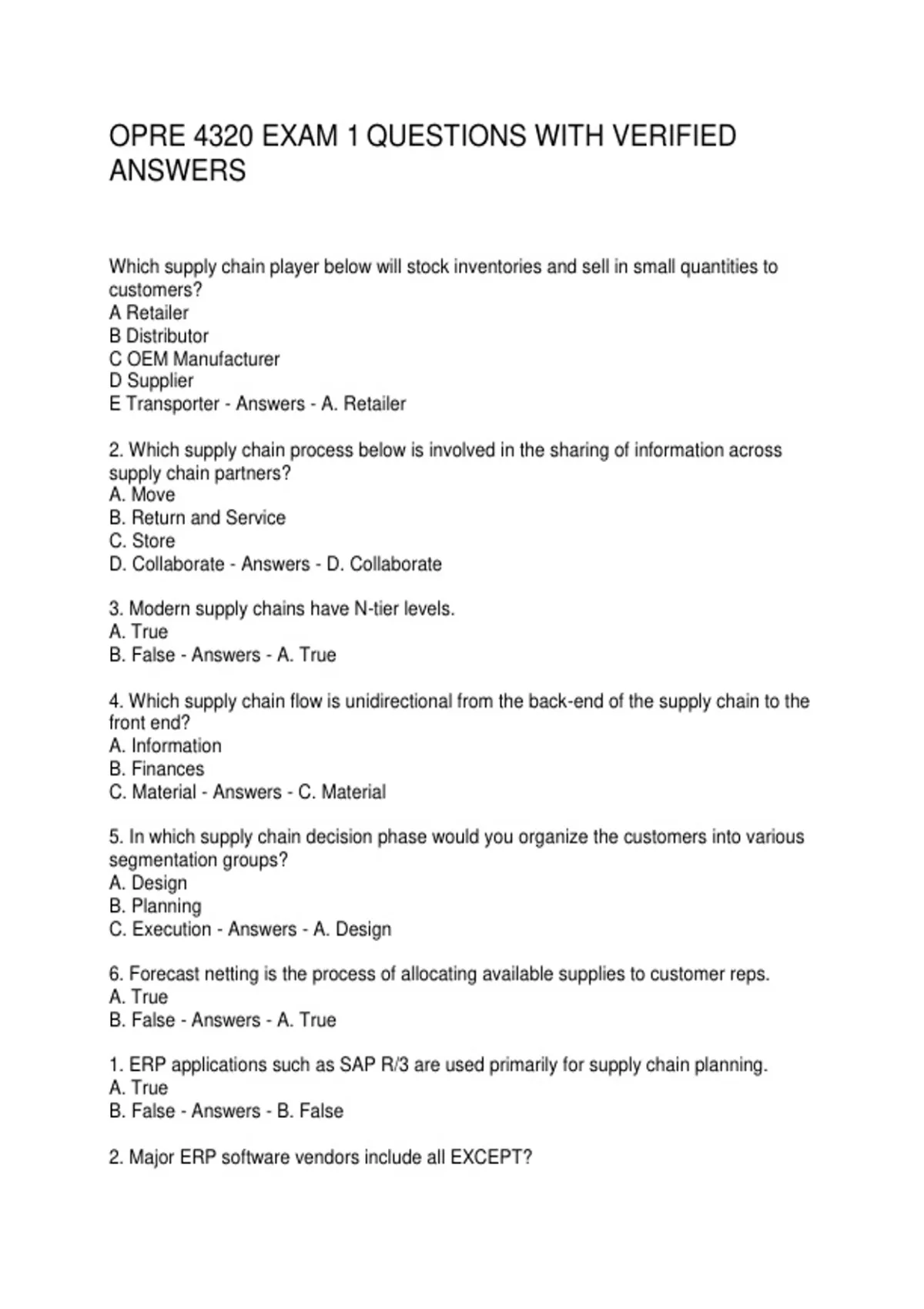 OPRE 4320 EXAM 1 QUESTIONS WITH VERIFIED ANSWERS

Which supply chain player below will stock inventories and sell in small quantities to customers?
A Retailer
B Distributor
C OEM Manufacturer
D Supplier
E Transporter - Answers - A. Retailer

2. Which supply chain process below is involved in the sharing of information across supply chain partners?
A. Move
B. Return and Service
C. Store
D. Collaborate - Answers - D. Collaborate

3. Modern supply chains have N-tier levels.
A. True
B. False - Answers - A. True

4. Which supply chain flow is unidirectional from the back-end of the supply chain to the front end?
A. Information
B. Finances
C. Material - Answers - C. Material

5. In which supply chain decision phase would you organize the customers into various segmentation groups?
A. Design
B. Planning
C. Execution - Answers - A. Design

6. Forecast netting is the process of allocating available supplies to customer reps.
A. True
B. False - Answers - A. True

1. ERP applications such as SAP R/3 are used primarily for supply chain planning.
A. True
B. False - Answers - B. False

2. Major ERP software vendors include all EXCEPT?